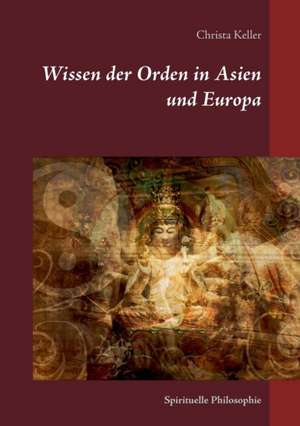 Christa Keller

Wissen der Orden in Asien und Europa

Spirituelle Philosophie